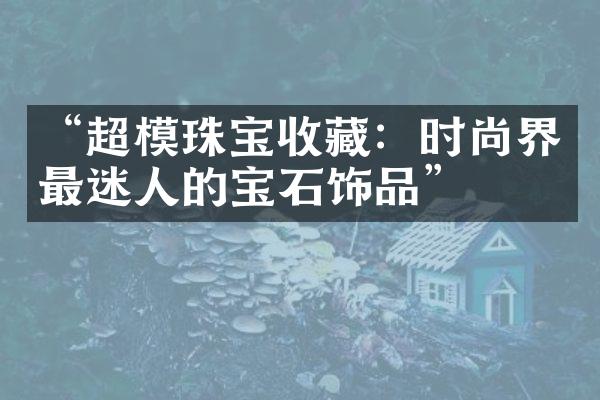 “超模珠宝收藏：时尚界最迷人的宝石饰品”